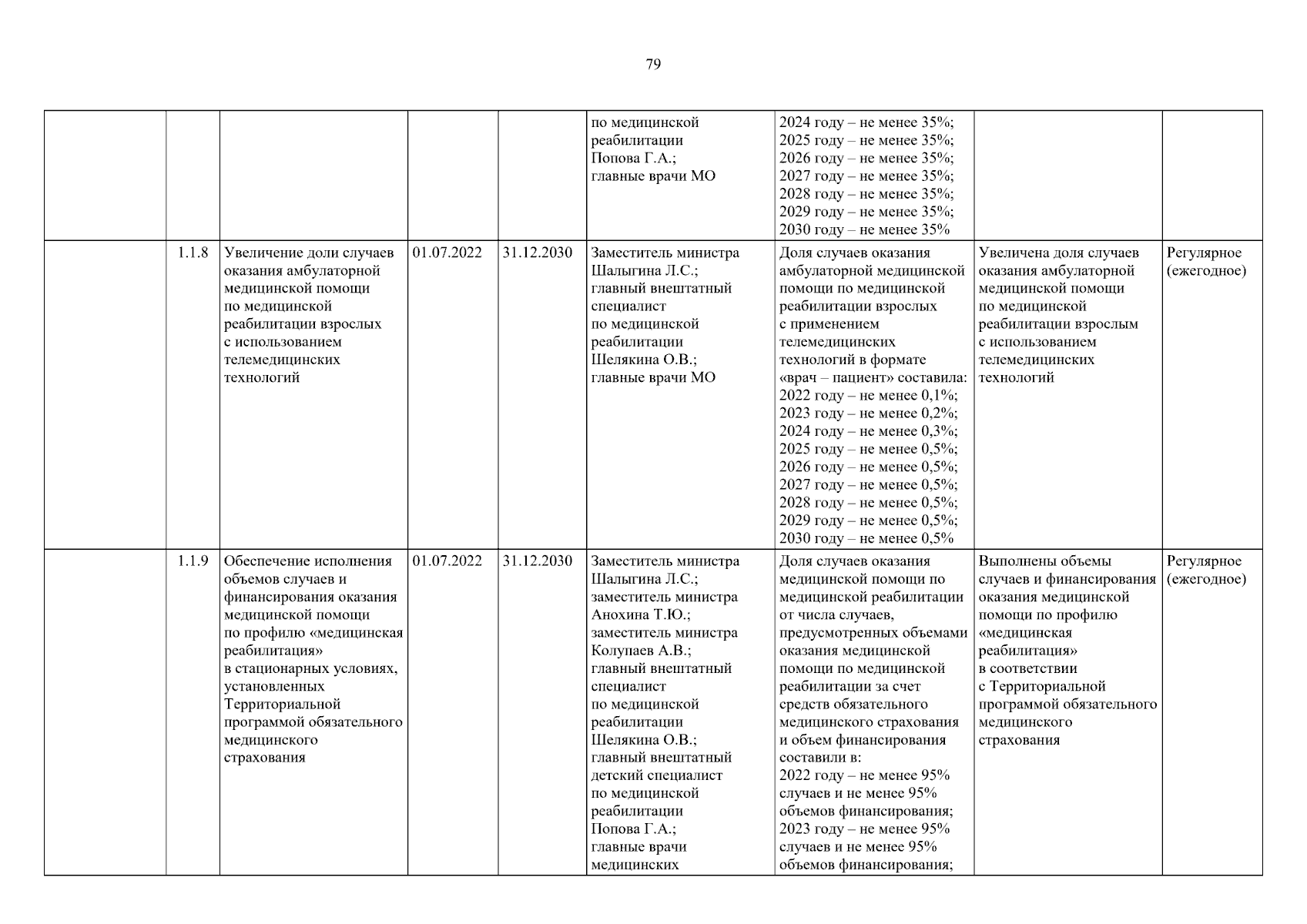 79

| | | | | | | | | |
|---|---|---|---|---|---|---|---|---|
| | | | | | по медицинской реабилитации Попова Г.А.; главные врачи МО | 2024 году – не менее 35%; 2025 году – не менее 35%; 2026 году – не менее 35%; 2027 году – не менее 35%; 2028 году – не менее 35%; 2029 году – не менее 35%; 2030 году – не менее 35% | | |
| | 1.1.8 | Увеличение доли случаев оказания амбулаторной медицинской помощи по медицинской реабилитации взрослых с использованием телемедицинских технологий | 01.07.2022 | 31.12.2030 | Заместитель министра Шалыгина Л.С.; главный внештатный специалист по медицинской реабилитации Шелякина О.В.; главные врачи МО | Доля случаев оказания амбулаторной медицинской помощи по медицинской реабилитации взрослых с применением телемедицинских технологий в формате «врач – пациент» составила: 2022 году – не менее 0,1%; 2023 году – не менее 0,2%; 2024 году – не менее 0,3%; 2025 году – не менее 0,5%; 2026 году – не менее 0,5%; 2027 году – не менее 0,5%; 2028 году – не менее 0,5%; 2029 году – не менее 0,5%; 2030 году – не менее 0,5% | Увеличена доля случаев оказания амбулаторной медицинской помощи по медицинской реабилитации взрослым с использованием телемедицинских технологий | Регулярное (ежегодное) |
| | 1.1.9 | Обеспечение исполнения объемов случаев и финансирования оказания медицинской помощи по профилю «медицинская реабилитация» в стационарных условиях, установленных Территориальной программой обязательного медицинского страхования | 01.07.2022 | 31.12.2030 | Заместитель министра Шалыгина Л.С.; заместитель министра Анохина Т.Ю.; заместитель министра Колупаев А.В.; главный внештатный специалист по медицинской реабилитации Шелякина О.В.; главный внештатный детский специалист по медицинской реабилитации Попова Г.А.; главные врачи медицинских | Доля случаев оказания медицинской помощи по медицинской реабилитации от числа случаев, предусмотренных объемами оказания медицинской помощи по медицинской реабилитации за счет средств обязательного медицинского страхования и объем финансирования составили в: 2022 году – не менее 95% случаев и не менее 95% объемов финансирования; 2023 году – не менее 95% случаев и не менее 95% объемов финансирования; | Выполнены объемы случаев и финансирования оказания медицинской помощи по профилю «медицинская реабилитация» в соответствии с Территориальной программой обязательного медицинского страхования | Регулярное (ежегодное) |